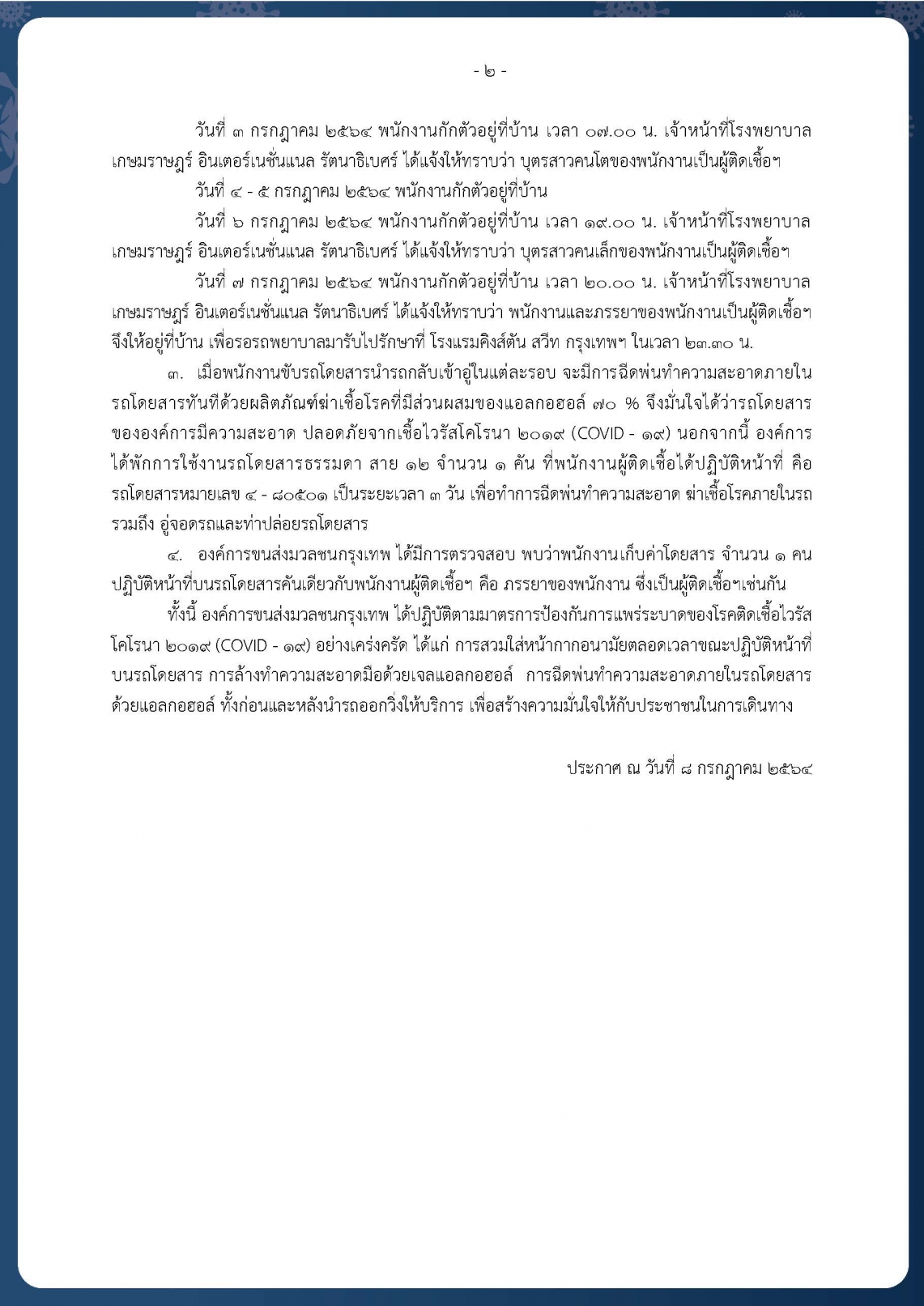 - ๒ -

วันที่ ๓ กรกฎาคม ๒๕๖๔ พนักงานกักตัวอยู่ที่บ้าน เวลา ๐๗.๐๐ น. เจ้าหน้าที่โรงพยาบาลเกษมราษฎร์ อินเตอร์เนชั่นแนล รัตนาธิเบศร์ ได้แจ้งให้ทราบว่า บุตรสาวคนโตของพนักงานเป็นผู้ติดเชื้อฯ

วันที่ ๔ - ๕ กรกฎาคม ๒๕๖๔ พนักงานกักตัวอยู่ที่บ้าน

วันที่ ๖ กรกฎาคม ๒๕๖๔ พนักงานกักตัวอยู่ที่บ้าน เวลา ๑๙.๐๐ น. เจ้าหน้าที่โรงพยาบาลเกษมราษฎร์ อินเตอร์เนชั่นแนล รัตนาธิเบศร์ ได้แจ้งให้ทราบว่า บุตรสาวคนเล็กของพนักงานเป็นผู้ติดเชื้อฯ

วันที่ ๗ กรกฎาคม ๒๕๖๔ พนักงานกักตัวอยู่ที่บ้าน เวลา ๒๐.๐๐ น. เจ้าหน้าที่โรงพยาบาลเกษมราษฎร์ อินเตอร์เนชั่นแนล รัตนาธิเบศร์ ได้แจ้งให้ทราบว่า พนักงานและภรรยาของพนักงานเป็นผู้ติดเชื้อฯ จึงให้อยู่ที่บ้าน เพื่อรอรถพยาบาลมารับไปรักษาที่ โรงแรมคิงส์ตัน สวีท กรุงเทพฯ ในเวลา ๒๓.๓๐ น.

๓. เมื่อพนักงานขับรถโดยสารนำรถกลับเข้าอู่ในแต่ละรอบ จะมีการฉีดพ่นทำความสะอาดภายในรถโดยสารทันทีด้วยผลิตภัณฑ์ฆ่าเชื้อโรคที่มีส่วนผสมของแอลกอฮอล์ ๗๐ % จึงมั่นใจได้ว่ารถโดยสารขององค์การมีความสะอาด ปลอดภัยจากเชื้อไวรัสโคโรนา ๒๐๑๙ (COVID - ๑๙) นอกจากนี้ องค์การได้พักการใช้งานรถโดยสารธรรมดา สาย ๑๒ จำนวน ๑ คัน ที่พนักงานผู้ติดเชื้อได้ปฏิบัติหน้าที่ คือ รถโดยสารหมายเลข ๔ - ๘๐๕๐๑ เป็นระยะเวลา ๓ วัน เพื่อทำการฉีดพ่นทำความสะอาด ฆ่าเชื้อโรคภายในรถ รวมถึง อู่จอดรถและท่าปล่อยรถโดยสาร

๔. องค์การขนส่งมวลชนกรุงเทพ ได้มีการตรวจสอบ พบว่าพนักงานเก็บค่าโดยสาร จำนวน ๑ คน ปฏิบัติหน้าที่บนรถโดยสารคันเดียวกับพนักงานผู้ติดเชื้อฯ คือ ภรรยาของพนักงาน ซึ่งเป็นผู้ติดเชื้อฯเช่นกัน

ทั้งนี้ องค์การขนส่งมวลชนกรุงเทพ ได้ปฏิบัติตามมาตรการป้องกันการแพร่ระบาดของโรคติดเชื้อไวรัสโคโรนา ๒๐๑๙ (COVID - ๑๙) อย่างเคร่งครัด ได้แก่ การสวมใส่หน้ากากอนามัยตลอดเวลาขณะปฏิบัติหน้าที่บนรถโดยสาร การล้างทำความสะอาดมือด้วยเจลแอลกอฮอล์ การฉีดพ่นทำความสะอาดภายในรถโดยสารด้วยแอลกอฮอล์ ทั้งก่อนและหลังนำรถออกวิ่งให้บริการ เพื่อสร้างความมั่นใจให้กับประชาชนในการเดินทาง

ประกาศ ณ วันที่ ๘ กรกฎาคม ๒๕๖๔